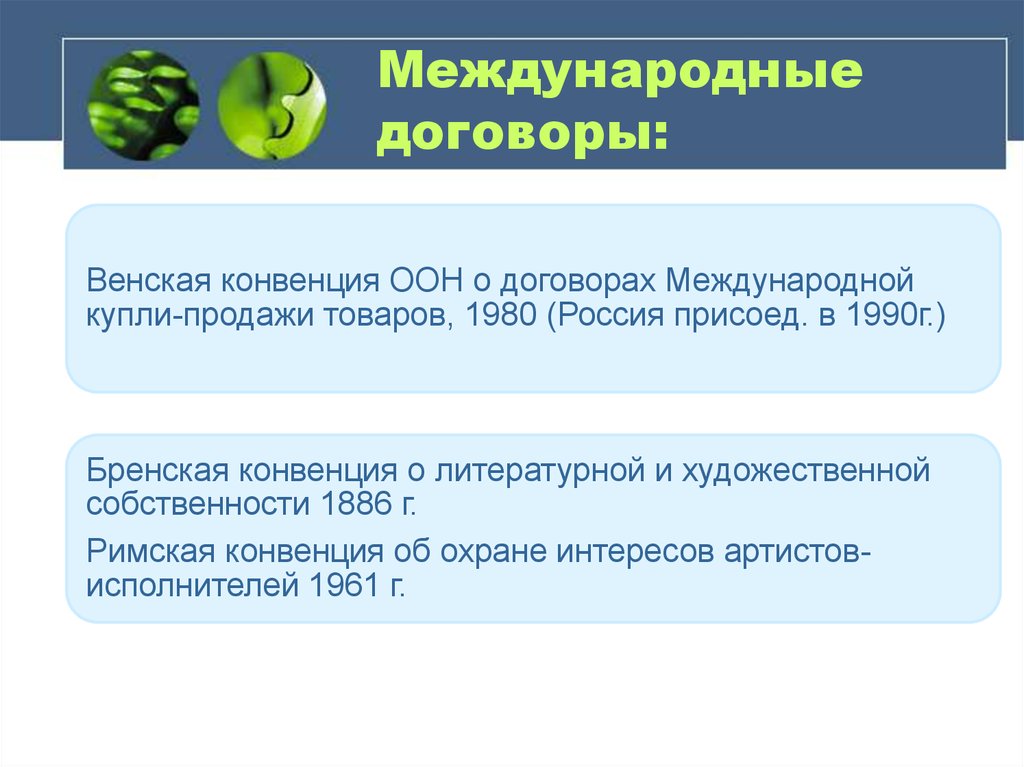 Международные договоры:

Венская конвенция ООН о договорах Международной купли-продажи товаров, 1980 (Россия присоед. в 1990г.)

Бренская конвенция о литературной и художественной собственности 1886 г.

Римская конвенция об охране интересов артистов-исполнителей 1961 г.